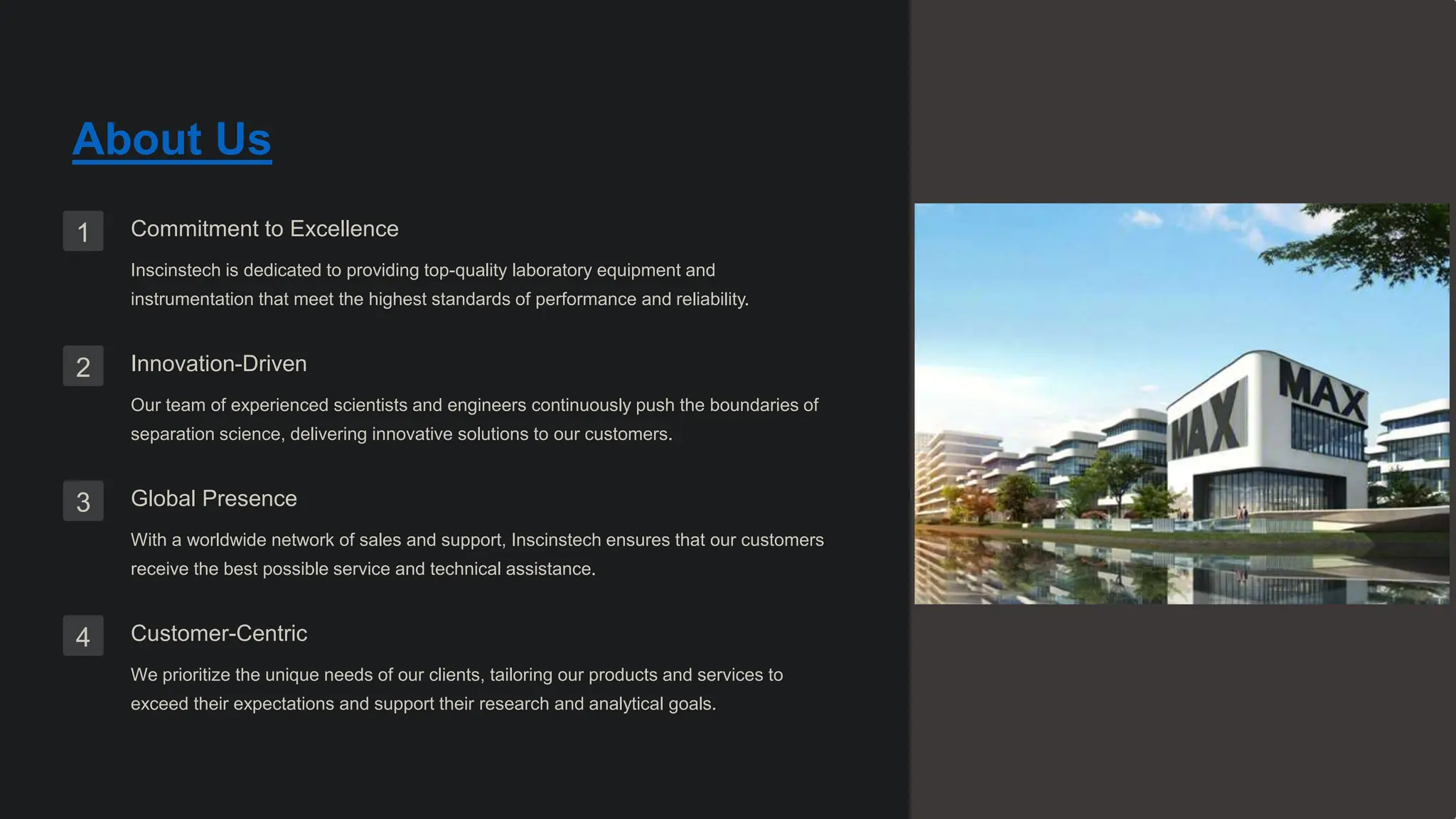 About Us

1
Commitment to Excellence

Inscinstech is dedicated to providing top-quality laboratory equipment and instrumentation that meet the highest standards of performance and reliability.

2
Innovation-Driven

Our team of experienced scientists and engineers continuously push the boundaries of separation science, delivering innovative solutions to our customers.

3
Global Presence

With a worldwide network of sales and support, Inscinstech ensures that our customers receive the best possible service and technical assistance.

4
Customer-Centric

We prioritize the unique needs of our clients, tailoring our products and services to exceed their expectations and support their research and analytical goals.

MAX
MAX